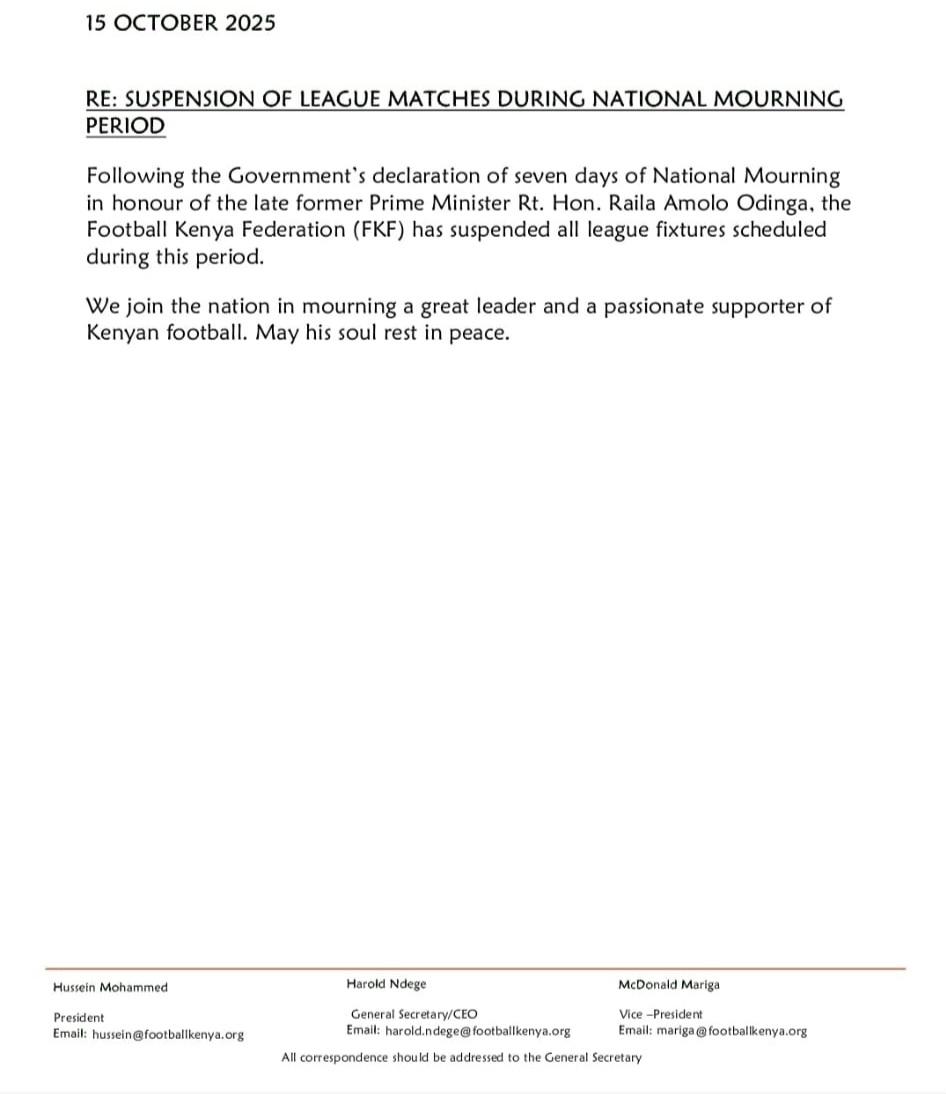 15 OCTOBER 2025

RE: SUSPENSION OF LEAGUE MATCHES DURING NATIONAL MOURNING PERIOD

Following the Government's declaration of seven days of National Mourning in honour of the late former Prime Minister Rt. Hon. Raila Amolo Odinga, the Football Kenya Federation (FKF) has suspended all league fixtures scheduled during this period.

We join the nation in mourning a great leader and a passionate supporter of Kenyan football. May his soul rest in peace.

Hussein Mohammed
President
Email: hussein@footballkenya.org

Harold Ndege
General Secretary/CEO
Email: harold.ndege@footballkenya.org

McDonald Mariga
Vice –President
Email: mariga@footballkenya.org

All correspondence should be addressed to the General Secretary